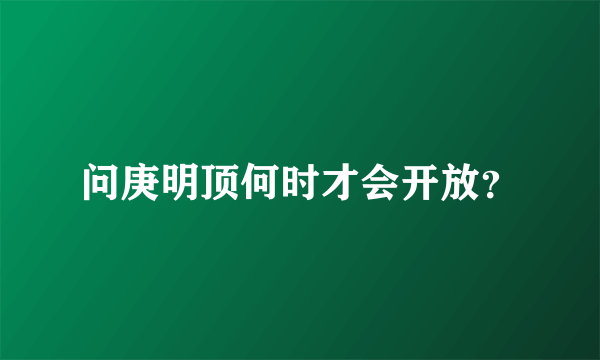 问庚明顶何时才会开放?